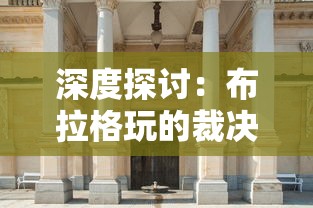 深度探讨：布拉格玩的裁决